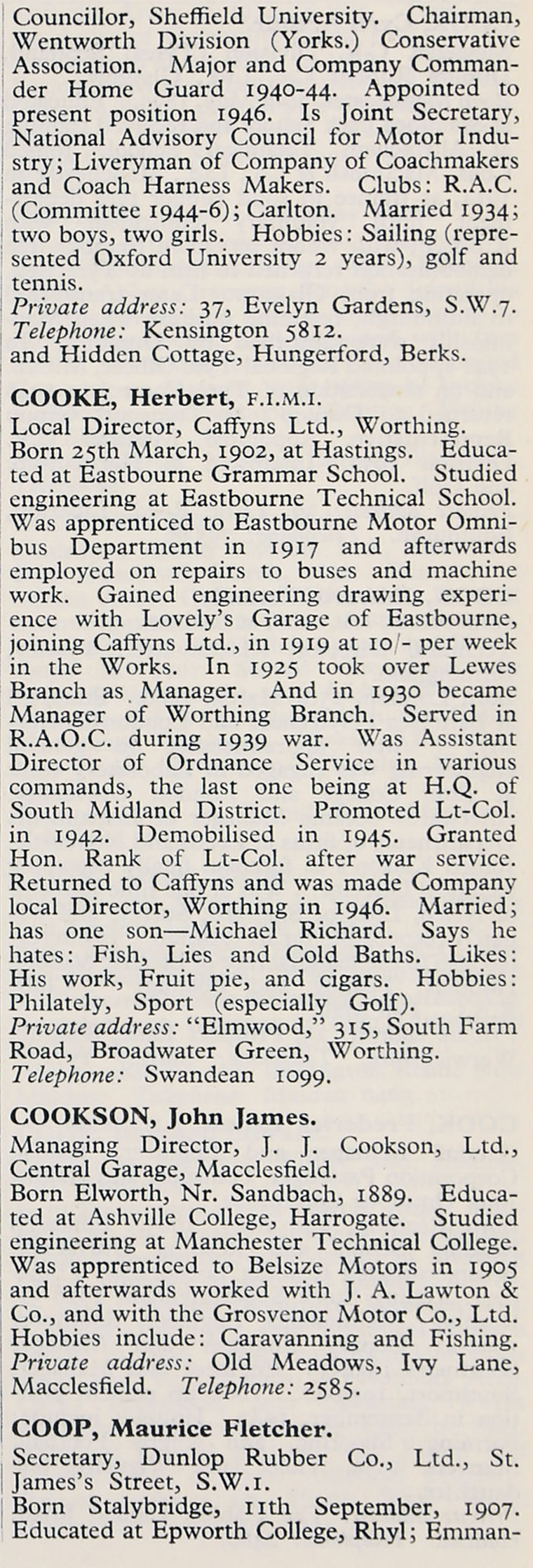 Councillor, Sheffield University. Chairman, Wentworth Division (Yorks.) Conservative Association. Major and Company Commander Home Guard 1940-44. Appointed to present position 1946. Is Joint Secretary, National Advisory Council for Motor Industry; Liveryman of Company of Coachmakers and Coach Harness Makers. Clubs: R.A.C. (Committee 1944-6); Carlton. Married 1934; two boys, two girls. Hobbies: Sailing (represented Oxford University 2 years), golf and tennis.
Private address: 37, Evelyn Gardens, S.W.7. Telephone: Kensington 5812.
and Hidden Cottage, Hungerford, Berks.

COOKE, Herbert, F.I.M.I.
Local Director, Caffyns Ltd., Worthing.
Born 25th March, 1902, at Hastings. Educated at Eastbourne Grammar School. Studied engineering at Eastbourne Technical School. Was apprenticed to Eastbourne Motor Omnibus Department in 1917 and afterwards employed on repairs to buses and machine work. Gained engineering drawing experience with Lovely's Garage of Eastbourne, joining Caffyns Ltd., in 1919 at 10/- per week in the Works. In 1925 took over Lewes Branch as Manager. And in 1930 became Manager of Worthing Branch. Served in R.A.O.C. during 1939 war. Was Assistant Director of Ordnance Service in various commands, the last one being at H.Q. of South Midland District. Promoted Lt-Col. in 1942. Demobilised in 1945. Granted Hon. Rank of Lt-Col. after war service. Returned to Caffyns and was made Company local Director, Worthing in 1946. Married; has one son—Michael Richard. Says he hates: Fish, Lies and Cold Baths. Likes: His work, Fruit pie, and cigars. Hobbies: Philately, Sport (especially Golf).
Private address: "Elmwood," 315, South Farm Road, Broadwater Green, Worthing.
Telephone: Swandean 1099.

COOKSON, John James.
Managing Director, J. J. Cookson, Ltd., Central Garage, Macclesfield.
Born Elworth, Nr. Sandbach, 1889. Educated at Ashville College, Harrogate. Studied engineering at Manchester Technical College. Was apprenticed to Belsize Motors in 1905 and afterwards worked with J. A. Lawton & Co., and with the Grosvenor Motor Co., Ltd. Hobbies include: Caravanning and Fishing. Private address: Old Meadows, Ivy Lane, Macclesfield. Telephone: 2585.

COOP, Maurice Fletcher.
Secretary, Dunlop Rubber Co., Ltd., St. James's Street, S.W.1.
Born Stalybridge, 11th September, 1907. Educated at Epworth College, Rhyl; Emman-